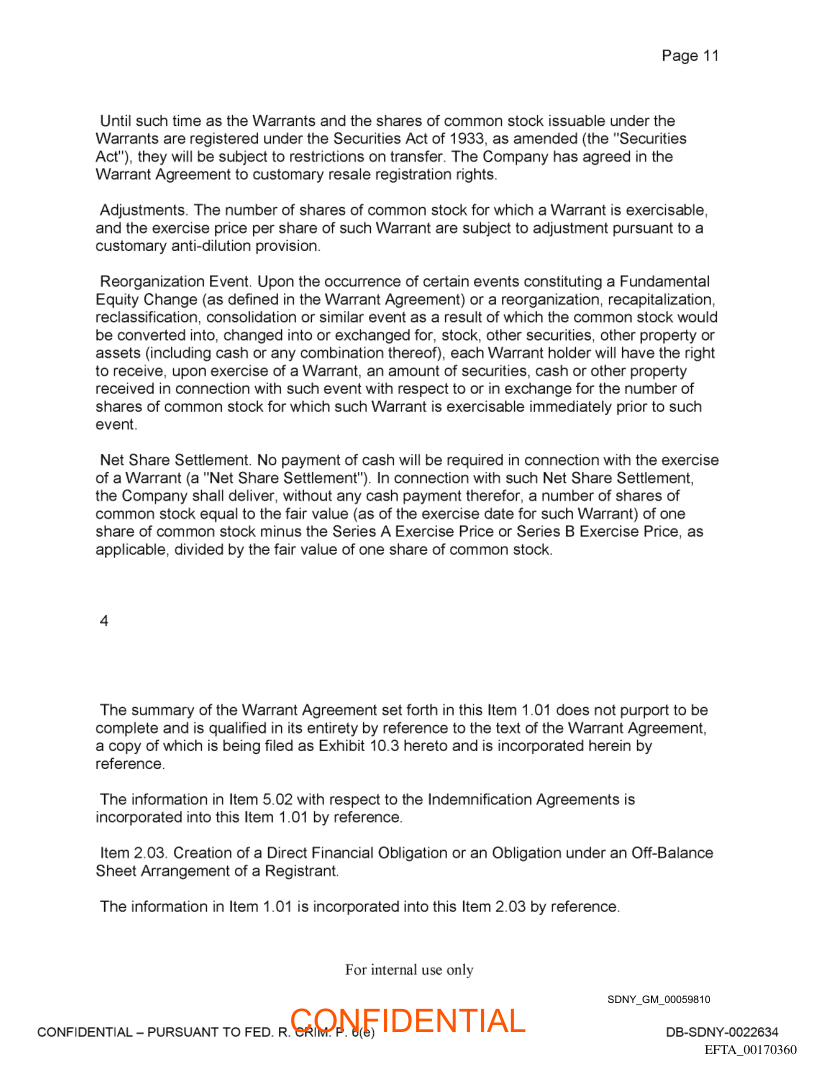 Page 11

Until such time as the Warrants and the shares of common stock issuable under the Warrants are registered under the Securities Act of 1933, as amended (the "Securities Act"), they will be subject to restrictions on transfer. The Company has agreed in the Warrant Agreement to customary resale registration rights.

Adjustments. The number of shares of common stock for which a Warrant is exercisable, and the exercise price per share of such Warrant are subject to adjustment pursuant to a customary anti-dilution provision.

Reorganization Event. Upon the occurrence of certain events constituting a Fundamental Equity Change (as defined in the Warrant Agreement) or a reorganization, recapitalization, reclassification, consolidation or similar event as a result of which the common stock would be converted into, changed into or exchanged for, stock, other securities, other property or assets (including cash or any combination thereof), each Warrant holder will have the right to receive, upon exercise of a Warrant, an amount of securities, cash or other property received in connection with such event with respect to or in exchange for the number of shares of common stock for which such Warrant is exercisable immediately prior to such event.

Net Share Settlement. No payment of cash will be required in connection with the exercise of a Warrant (a "Net Share Settlement"). In connection with such Net Share Settlement, the Company shall deliver, without any cash payment therefor, a number of shares of common stock equal to the fair value (as of the exercise date for such Warrant) of one share of common stock minus the Series A Exercise Price or Series B Exercise Price, as applicable, divided by the fair value of one share of common stock.

4

The summary of the Warrant Agreement set forth in this Item 1.01 does not purport to be complete and is qualified in its entirety by reference to the text of the Warrant Agreement, a copy of which is being filed as Exhibit 10.3 hereto and is incorporated herein by reference.

The information in Item 5.02 with respect to the Indemnification Agreements is incorporated into this Item 1.01 by reference.

Item 2.03. Creation of a Direct Financial Obligation or an Obligation under an Off-Balance Sheet Arrangement of a Registrant.

The information in Item 1.01 is incorporated into this Item 2.03 by reference.

For internal use only

SDNY_GM_00059810

CONFIDENTIAL – PURSUANT TO FED. R. CRIM. P. 6(e) CONFIDENTIAL DB-SDNY-0022634

EFTA_00170360